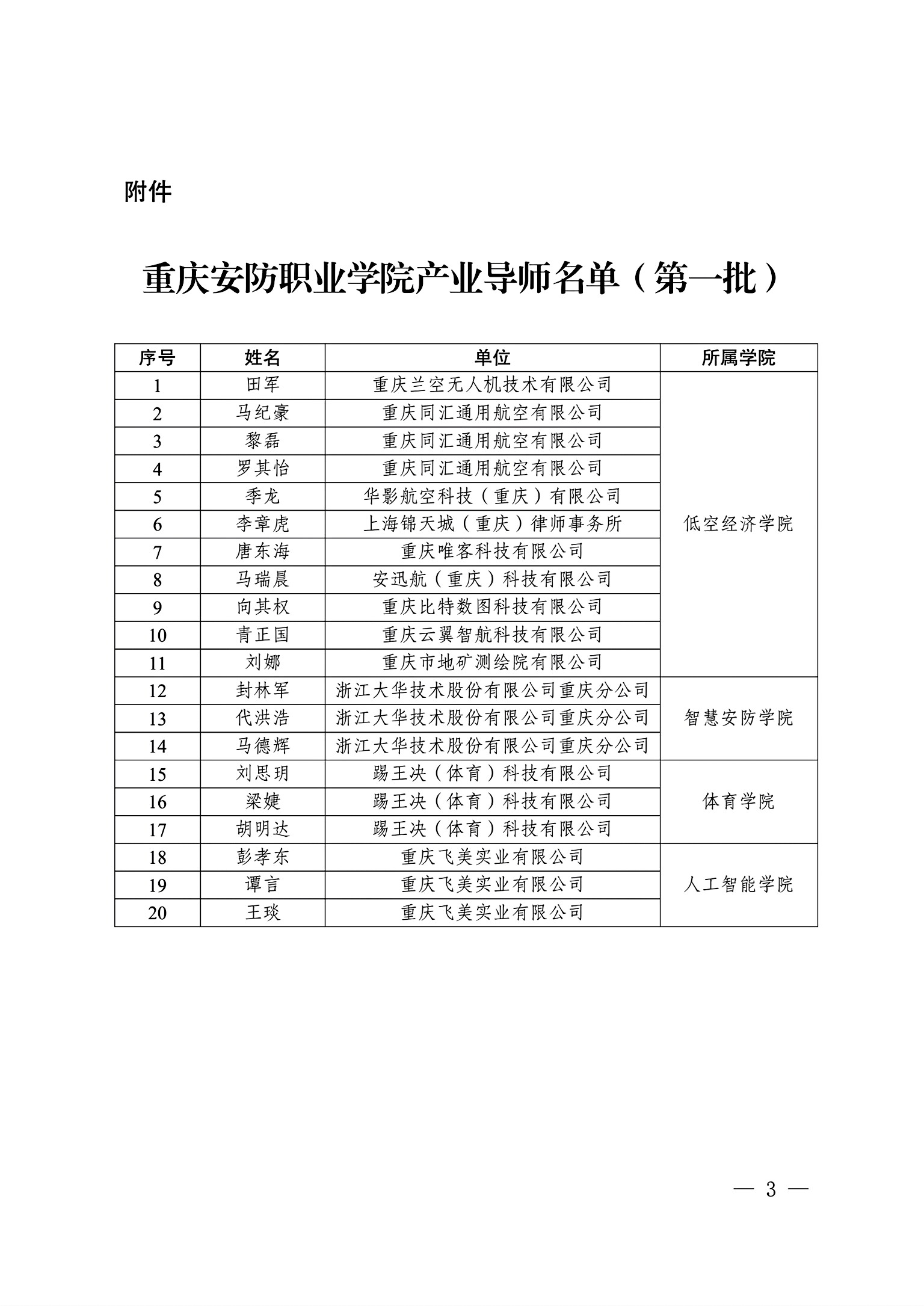 附件

重庆安防职业学院产业导师名单（第一批）

| 序号 | 姓名 | 单位 | 所属学院 |
|---|---|---|---|
| 1 | 田军 | 重庆兰空无人机技术有限公司 | 低空经济学院 |
| 2 | 马纪豪 | 重庆同汇通用航空有限公司 | |
| 3 | 黎磊 | 重庆同汇通用航空有限公司 | |
| 4 | 罗其怡 | 重庆同汇通用航空有限公司 | |
| 5 | 季龙 | 华影航空科技（重庆）有限公司 | |
| 6 | 李章虎 | 上海锦天城（重庆）律师事务所 | |
| 7 | 唐东海 | 重庆唯客科技有限公司 | |
| 8 | 马瑞晨 | 安迅航（重庆）科技有限公司 | |
| 9 | 向其权 | 重庆比特数图科技有限公司 | |
| 10 | 青正国 | 重庆云翼智航科技有限公司 | |
| 11 | 刘娜 | 重庆市地矿测绘院有限公司 | |
| 12 | 封林军 | 浙江大华技术股份有限公司重庆分公司 | 智慧安防学院 |
| 13 | 代洪浩 | 浙江大华技术股份有限公司重庆分公司 | |
| 14 | 马德辉 | 浙江大华技术股份有限公司重庆分公司 | |
| 15 | 刘思玥 | 踢王决（体育）科技有限公司 | 体育学院 |
| 16 | 梁婕 | 踢王决（体育）科技有限公司 | |
| 17 | 胡明达 | 踢王决（体育）科技有限公司 | |
| 18 | 彭孝东 | 重庆飞美实业有限公司 | 人工智能学院 |
| 19 | 谭言 | 重庆飞美实业有限公司 | |
| 20 | 王琰 | 重庆飞美实业有限公司 | |

— 3 —